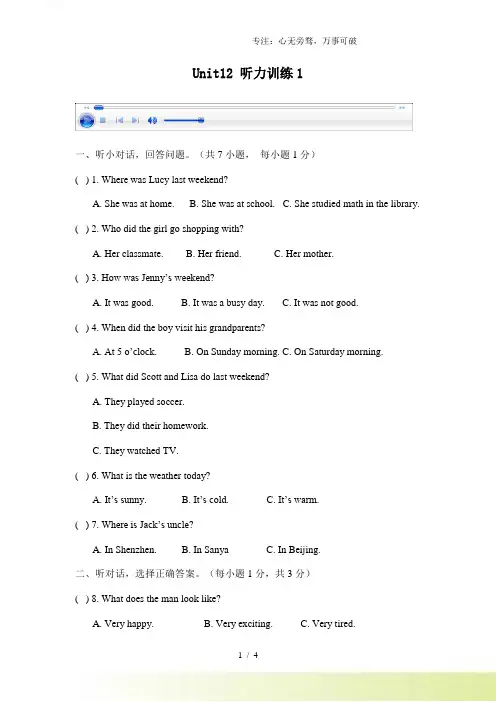 专注：心无旁骛，万事可破

Unit12 听力训练 1

一、听小对话，回答问题。（共 7 小题， 每小题 1 分）

( ) 1. Where was Lucy last weekend?

A. She was at home. B. She was at school. C. She studied math in the library.

( ) 2. Who did the girl go shopping with?

A. Her classmate. B. Her friend. C. Her mother.

( ) 3. How was Jenny's weekend?

A. It was good. B. It was a busy day. C. It was not good.

( ) 4. When did the boy visit his grandparents?

A. At 5 o'clock. B. On Sunday morning. C. On Saturday morning.

( ) 5. What did Scott and Lisa do last weekend?

A. They played soccer.

B. They did their homework.

C. They watched TV.

( ) 6. What is the weather today?

A. It's sunny. B. It's cold. C. It's warm.

( ) 7. Where is Jack's uncle?

A. In Shenzhen. B. In Sanya C. In Beijing.

二、听对话，选择正确答案。（每小题 1 分，共 3 分）

( ) 8. What does the man look like?

A. Very happy. B. Very exciting. C. Very tired.

1 / 4